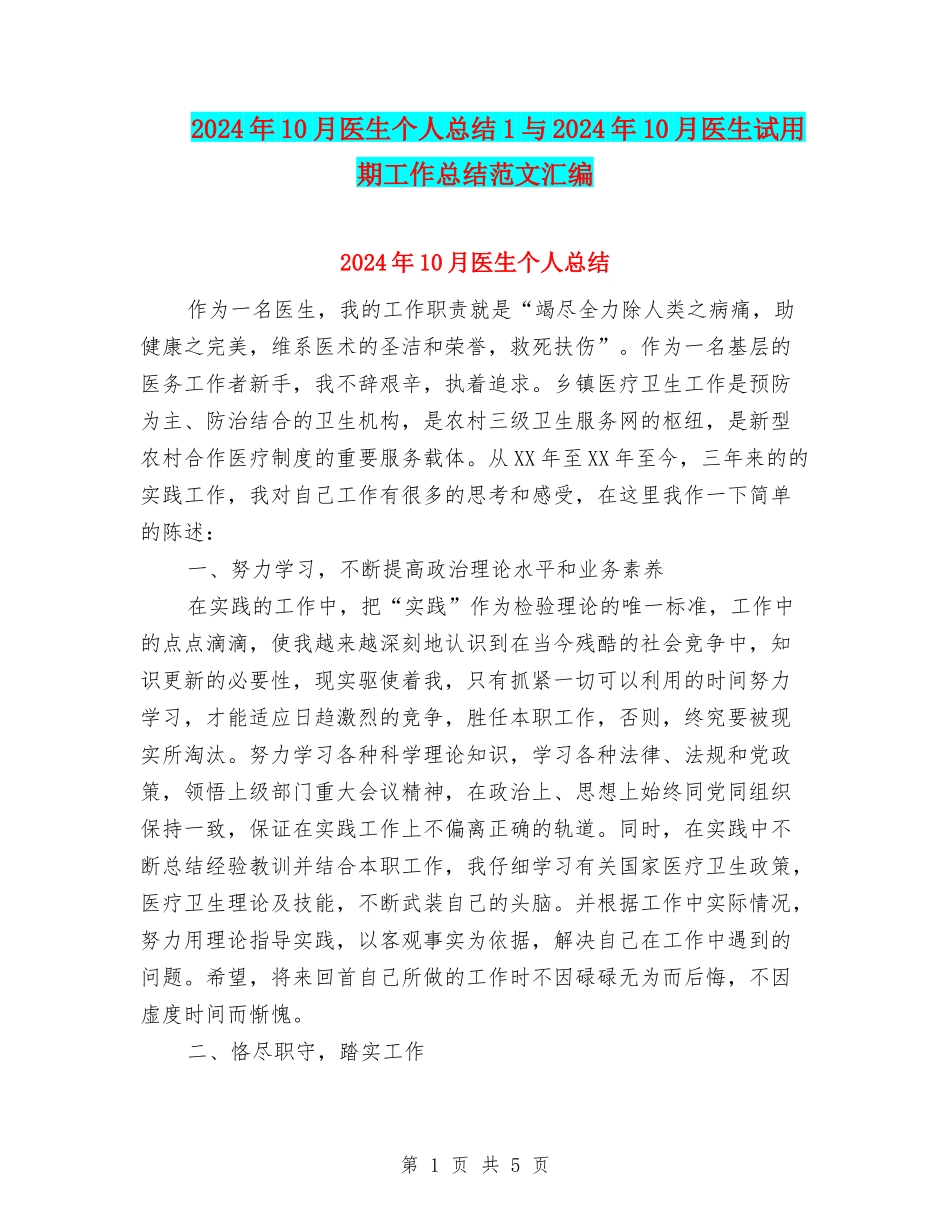 2024年10月医生个人总结1与2024年10月医生试用期工作总结范文汇编

2024年10月医生个人总结

作为一名医生，我的工作职责就是“竭尽全力除人类之病痛，助健康之完美，维系医术的圣洁和荣誉，救死扶伤”。作为一名基层的医务工作者新手，我不辞艰辛，执着追求。乡镇医疗卫生工作是预防为主、防治结合的卫生机构，是农村三级卫生服务网的枢纽，是新型农村合作医疗制度的重要服务载体。从XX年至XX年至今，三年来的的实践工作，我对自己工作有很多的思考和感受，在这里我作一下简单的陈述：

一、努力学习，不断提高政治理论水平和业务素养

在实践的工作中，把“实践”作为检验理论的唯一标准，工作中的点点滴滴，使我越来越深刻地认识到在当今残酷的社会竞争中，知识更新的必要性，现实驱使着我，只有抓紧一切可以利用的时间努力学习，才能适应日趋激烈的竞争，胜任本职工作，否则，终究要被现实所淘汰。努力学习各种科学理论知识，学习各种法律、法规和党政策，领悟上级部门重大会议精神，在政治上、思想上始终同党同组织保持一致，保证在实践工作上不偏离正确的轨道。同时，在实践中不断总结经验教训并结合本职工作，我仔细学习有关国家医疗卫生政策，医疗卫生理论及技能，不断武装自己的头脑。并根据工作中实际情况，努力用理论指导实践，以客观事实为依据，解决自己在工作中遇到的问题。希望，将来回首自己所做的工作时不因碌碌无为而后悔，不因虚度时间而惭愧。

二、恪尽职守，踏实工作

第 1 页 共 5 页